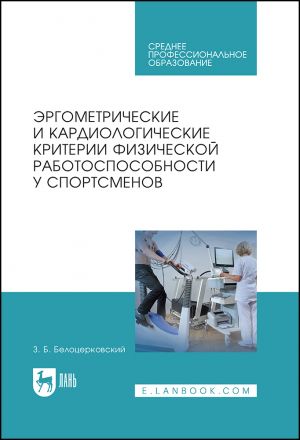 СРЕДНЕЕ
ПРОФЕССИОНАЛЬНОЕ
ОБРАЗОВАНИЕ

ЭРГОМЕТРИЧЕСКИЕ
И КАРДИОЛОГИЧЕСКИЕ
КРИТЕРИИ ФИЗИЧЕСКОЙ
РАБОТОСПОСОБНОСТИ
У СПОРТСМЕНОВ

З. Б. Белоцерковский

ЛАНЬ

E.LANBOOK.COM